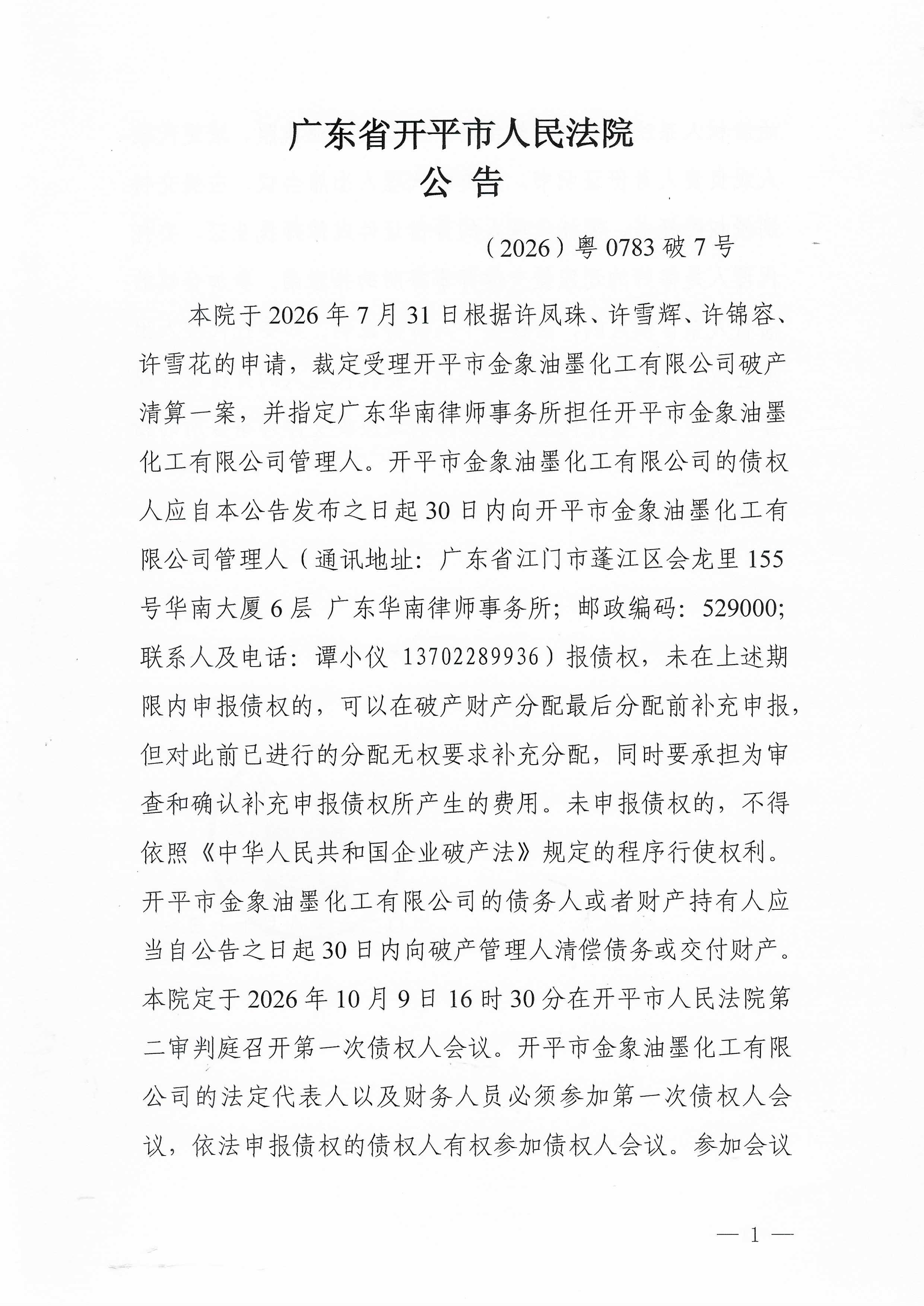 广东省开平市人民法院
公 告

（2026）粤 0783 破 7 号

本院于 2026 年 7 月 31 日根据许凤珠、许雪辉、许锦容、许雪花的申请，裁定受理开平市金象油墨化工有限公司破产清算一案，并指定广东华南律师事务所担任开平市金象油墨化工有限公司管理人。开平市金象油墨化工有限公司的债权人应自本公告发布之日起 30 日内向开平市金象油墨化工有限公司管理人（通讯地址：广东省江门市蓬江区会龙里 155 号华南大厦 6 层 广东华南律师事务所；邮政编码：529000；联系人及电话：谭小仪 13702289936）报债权，未在上述期限内申报债权的，可以在破产财产分配最后分配前补充申报，但对此前已进行的分配无权要求补充分配，同时要承担为审查和确认补充申报债权所产生的费用。未申报债权的，不得依照《中华人民共和国企业破产法》规定的程序行使权利。开平市金象油墨化工有限公司的债务人或者财产持有人应当自公告之日起 30 日内向破产管理人清偿债务或交付财产。本院定于 2026 年 10 月 9 日 16 时 30 分在开平市人民法院第二审判庭召开第一次债权人会议。开平市金象油墨化工有限公司的法定代表人以及财务人员必须参加第一次债权人会议，依法申报债权的债权人有权参加债权人会议。参加会议

— 1 —